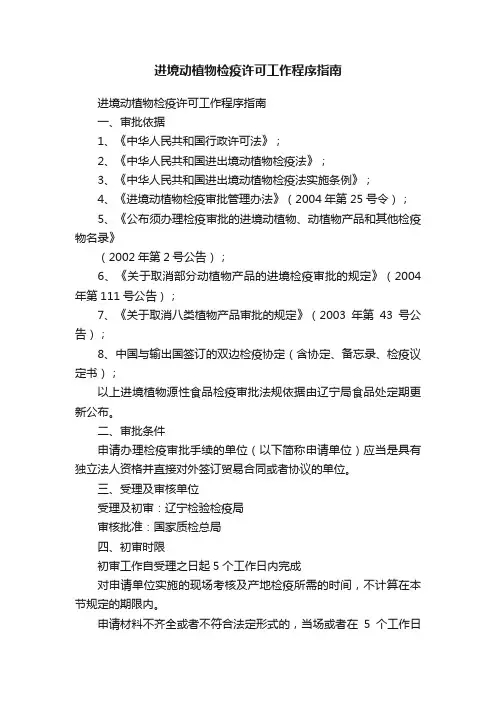 进境动植物检疫许可工作程序指南

进境动植物检疫许可工作程序指南

一、审批依据

1、《中华人民共和国行政许可法》；

2、《中华人民共和国进出境动植物检疫法》；

3、《中华人民共和国进出境动植物检疫法实施条例》；

4、《进境动植物检疫审批管理办法》（2004 年第 25 号令）；

5、《公布须办理检疫审批的进境动植物、动植物产品和其他检疫物名录》

（2002 年第 2 号公告）；

6、《关于取消部分动植物产品的进境检疫审批的规定》（2004 年第 111 号公告）；

7、《关于取消八类植物产品审批的规定》（2003 年第 43 号公告）；

8、中国与输出国签订的双边检疫协定（含协定、备忘录、检疫议定书）；

以上进境植物源性食品检疫审批法规依据由辽宁局食品处定期更新公布。

二、审批条件

申请办理检疫审批手续的单位（以下简称申请单位）应当是具有独立法人资格并直接对外签订贸易合同或者协议的单位。

三、受理及审核单位

受理及初审：辽宁检验检疫局

审核批准：国家质检总局

四、初审时限

初审工作自受理之日起 5 个工作日内完成

对申请单位实施的现场考核及产地检疫所需的时间，不计算在本节规定的期限内。

申请材料不齐全或者不符合法定形式的，当场或者在 5 个工作日